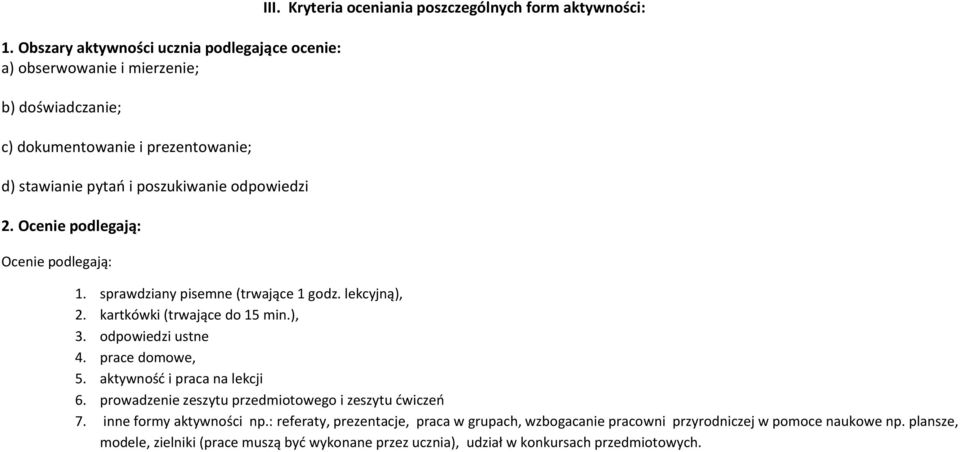 III. Kryteria oceniania poszczególnych form aktywności:

1. Obszary aktywności ucznia podlegające ocenie:
a) obserwowanie i mierzenie;

b) doświadczanie;

c) dokumentowanie i prezentowanie;

d) stawianie pytań i poszukiwanie odpowiedzi

2. Ocenie podlegają:

Ocenie podlegają:

1. sprawdziany pisemne (trwające 1 godz. lekcyjną),
2. kartkówki (trwające do 15 min.),
3. odpowiedzi ustne
4. prace domowe,
5. aktywność i praca na lekcji
6. prowadzenie zeszytu przedmiotowego i zeszytu ćwiczeń
7. inne formy aktywności np.: referaty, prezentacje, praca w grupach, wzbogacanie pracowni przyrodniczej w pomoce naukowe np. plansze, modele, zielniki (prace muszą być wykonane przez ucznia), udział w konkursach przedmiotowych.